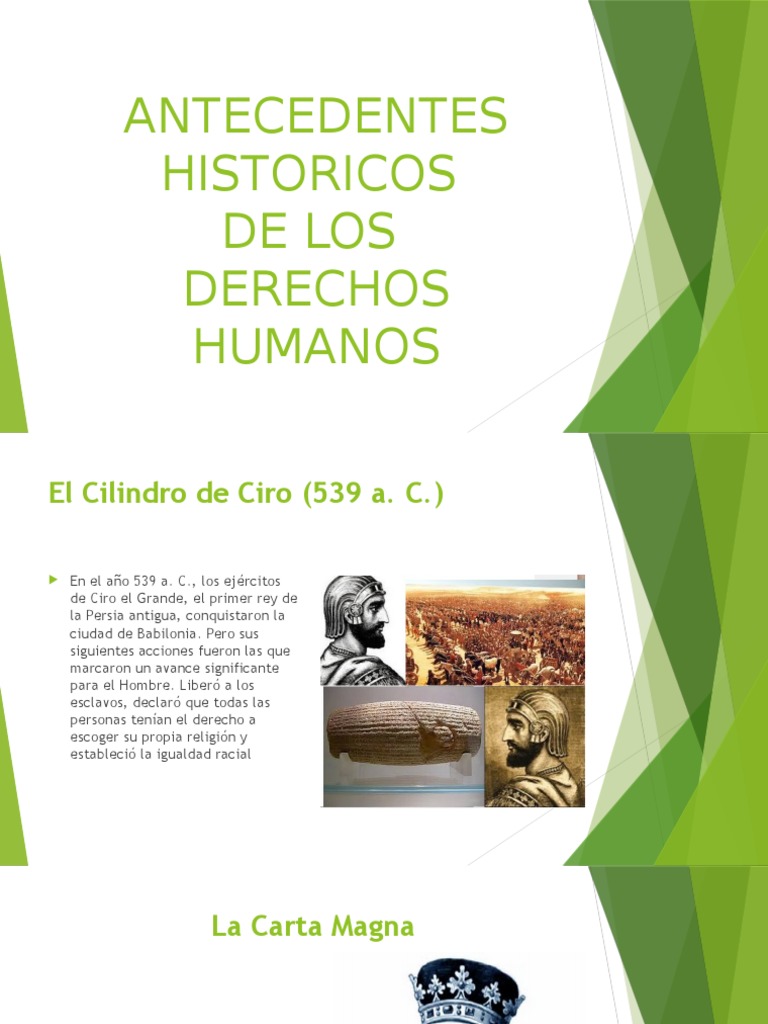 ANTECEDENTES HISTORICOS DE LOS DERECHOS HUMANOS

El Cilindro de Ciro (539 a. C.)

En el año 539 a. C., los ejércitos de Ciro el Grande, el primer rey de la Persia antigua, conquistaron la ciudad de Babilonia. Pero sus siguientes acciones fueron las que marcaron un avance significante para el Hombre. Liberó a los esclavos, declaró que todas las personas tenían el derecho a escoger su propia religión y estableció la igualdad racial

La Carta Magna